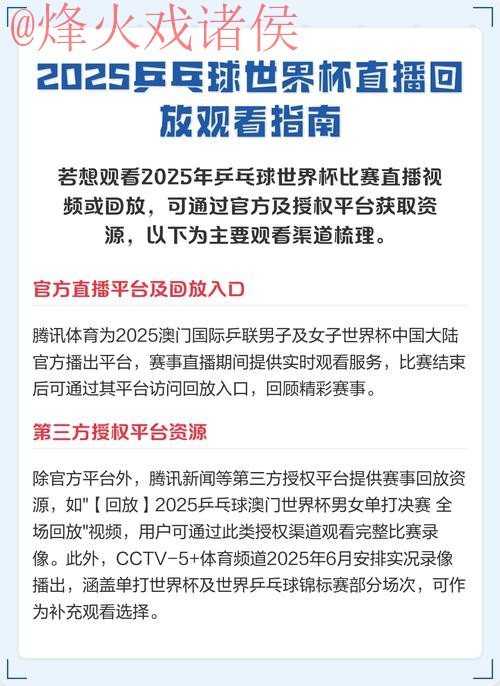 @烽火戏诸侯

2025乒乓球世界杯直播回放观看指南

若想观看2025年乒乓球世界杯比赛直播视频或回放，可通过官方及授权平台获取资源，以下为主要观看渠道梳理。

官方直播平台及回放入口

腾讯体育为2025澳门国际乒联男子及女子世界杯中国大陆官方播出平台，赛事直播期间提供实时观看服务，比赛结束后可通过其平台访问回放入口，回顾精彩赛事。

第三方授权平台资源

除官方平台外，腾讯新闻等第三方授权平台提供赛事回放资源，如"【回放】2025乒乓球澳门世界杯男女单打决赛 全场回放"视频，用户可通过此类授权渠道观看完整比赛录像。此外，CCTV-5+体育频道2025年6月安排实况录像播出，涵盖单打世界杯及世界乒乓球锦标赛部分场次，可作为补充观看选择。